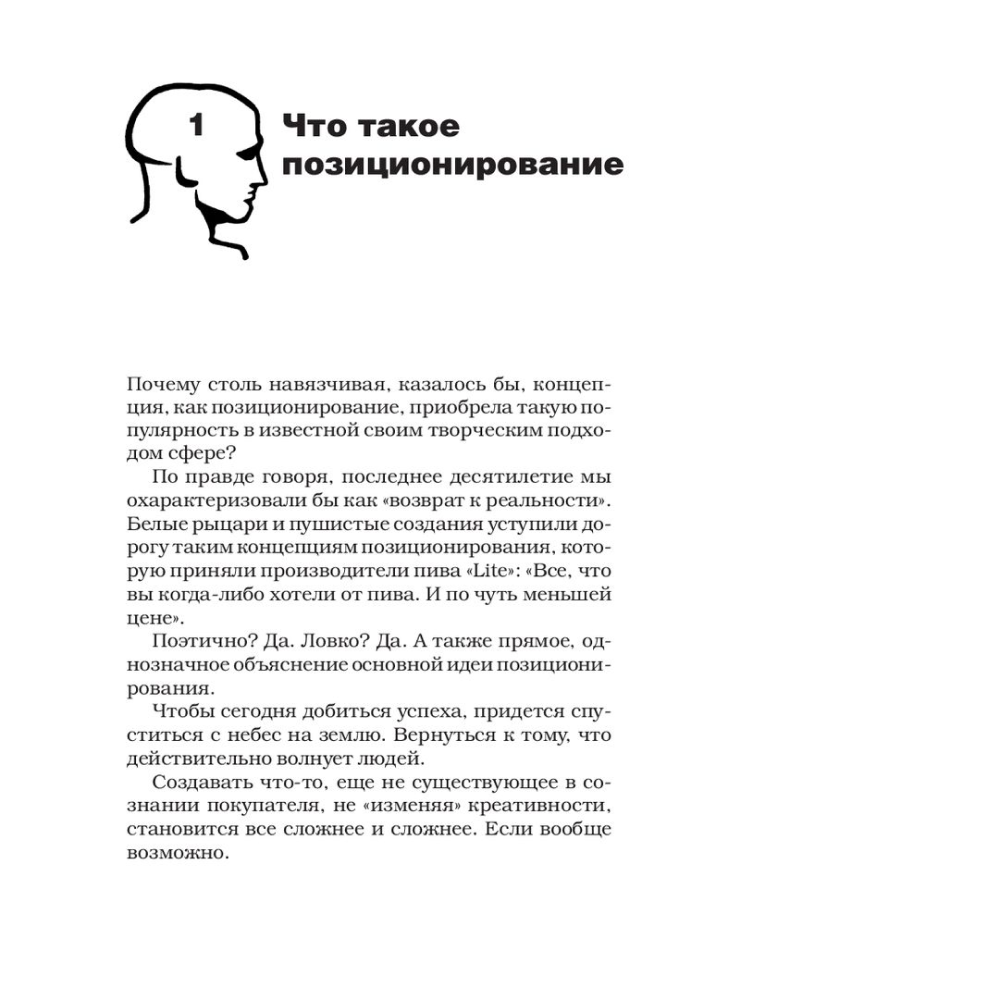 1 Что такое позиционирование

Почему столь навязчивая, казалось бы, концепция, как позиционирование, приобрела такую популярность в известной своим творческим подходом сфере?

По правде говоря, последнее десятилетие мы охарактеризовали бы как «возврат к реальности». Белые рыцари и пушистые создания уступили дорогу таким концепциям позиционирования, которую приняли производители пива «Lite»: «Все, что вы когда-либо хотели от пива. И по чуть меньшей цене».

Поэтично? Да. Ловко? Да. А также прямое, однозначное объяснение основной идеи позиционирования.

Чтобы сегодня добиться успеха, придется спуститься с небес на землю. Вернуться к тому, что действительно волнует людей.

Создавать что-то, еще не существующее в сознании покупателя, не «изменяя» креативности, становится все сложнее и сложнее. Если вообще возможно.